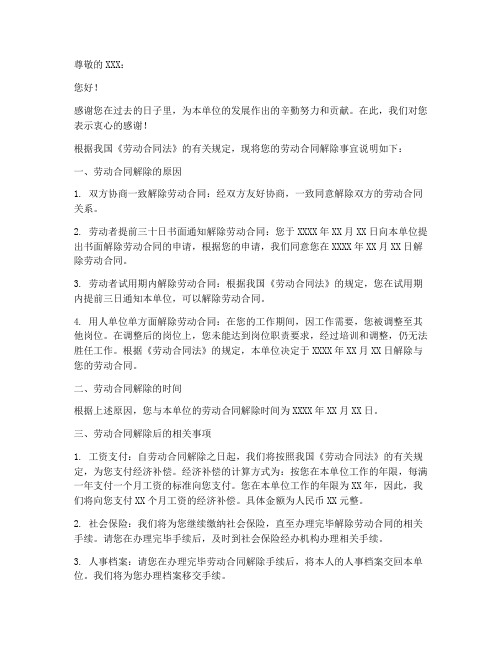 尊敬的 XXX：

您好！

感谢您在过去的日子里，为本单位的发展作出的辛勤努力和贡献。在此，我们对您表示衷心的感谢！

根据我国《劳动合同法》的有关规定，现将您的劳动合同解除事宜说明如下：

一、劳动合同解除的原因

1. 双方协商一致解除劳动合同：经双方友好协商，一致同意解除双方的劳动合同关系。

2. 劳动者提前三十日书面通知解除劳动合同：您于 XXXX 年 XX 月 XX 日向本单位提出书面解除劳动合同的申请，根据您的申请，我们同意您在 XXXX 年 XX 月 XX 日解除劳动合同。

3. 劳动者试用期内解除劳动合同：根据我国《劳动合同法》的规定，您在试用期内提前三日通知本单位，可以解除劳动合同。

4. 用人单位单方面解除劳动合同：在您的工作期间，因工作需要，您被调整至其他岗位。在调整后的岗位上，您未能达到岗位职责要求，经过培训和调整，仍无法胜任工作。根据《劳动合同法》的规定，本单位决定于 XXXX 年 XX 月 XX 日解除与您的劳动合同。

二、劳动合同解除的时间

根据上述原因，您与本单位的劳动合同解除时间为 XXXX 年 XX 月 XX 日。

三、劳动合同解除后的相关事项

1. 工资支付：自劳动合同解除之日起，我们将按照我国《劳动合同法》的有关规定，为您支付经济补偿。经济补偿的计算方式为：按您在本单位工作的年限，每满一年支付一个月工资的标准向您支付。您在本单位工作的年限为 XX 年，因此，我们将向您支付 XX 个月工资的经济补偿。具体金额为人民币 XX 元整。

2. 社会保险：我们将为您继续缴纳社会保险，直至办理完毕解除劳动合同的相关手续。请您在办理完毕手续后，及时到社会保险经办机构办理相关手续。

3. 人事档案：请您在办理完毕劳动合同解除手续后，将本人的人事档案交回本单位。我们将为您办理档案移交手续。